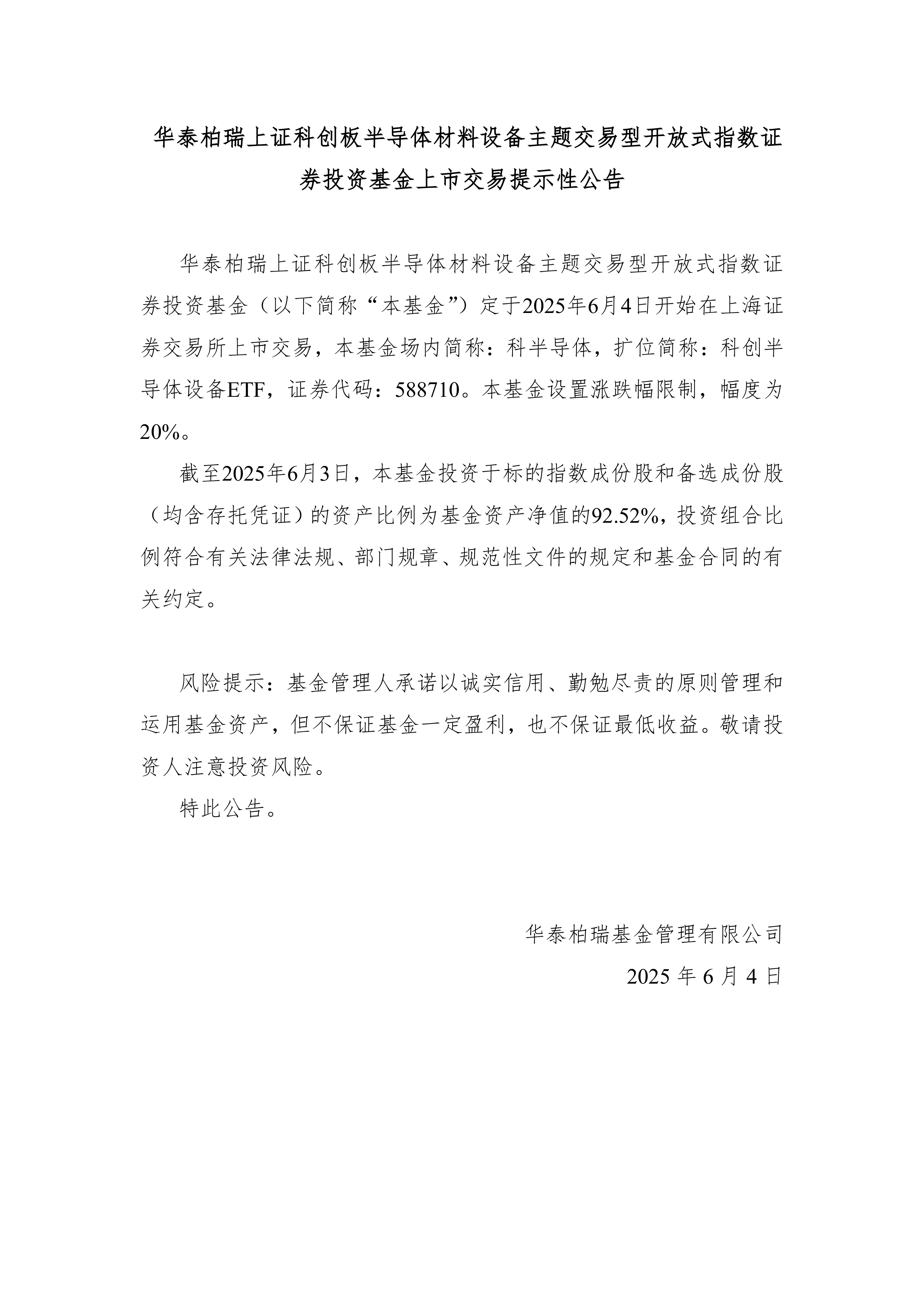 华泰柏瑞上证科创板半导体材料设备主题交易型开放式指数证券投资基金上市交易提示性公告

华泰柏瑞上证科创板半导体材料设备主题交易型开放式指数证券投资基金（以下简称“本基金”）定于2025年6月4日开始在上海证券交易所上市交易，本基金场内简称：科半导体，扩位简称：科创半导体设备ETF，证券代码：588710。本基金设置涨跌幅限制，幅度为20%。

截至2025年6月3日，本基金投资于标的指数成份股和备选成份股（均含存托凭证）的资产比例为基金资产净值的92.52%，投资组合比例符合有关法律法规、部门规章、规范性文件的规定和基金合同的有关约定。

风险提示：基金管理人承诺以诚实信用、勤勉尽责的原则管理和运用基金资产，但不保证基金一定盈利，也不保证最低收益。敬请投资人注意投资风险。

特此公告。

华泰柏瑞基金管理有限公司

2025 年 6 月 4 日